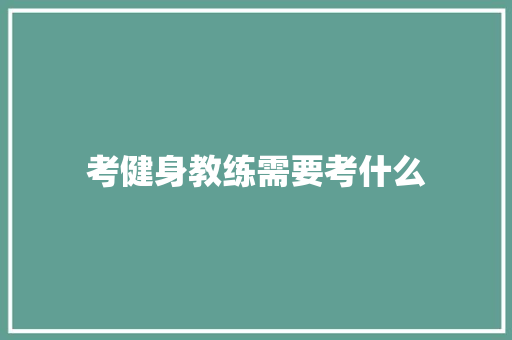 考健身教练需要考什么